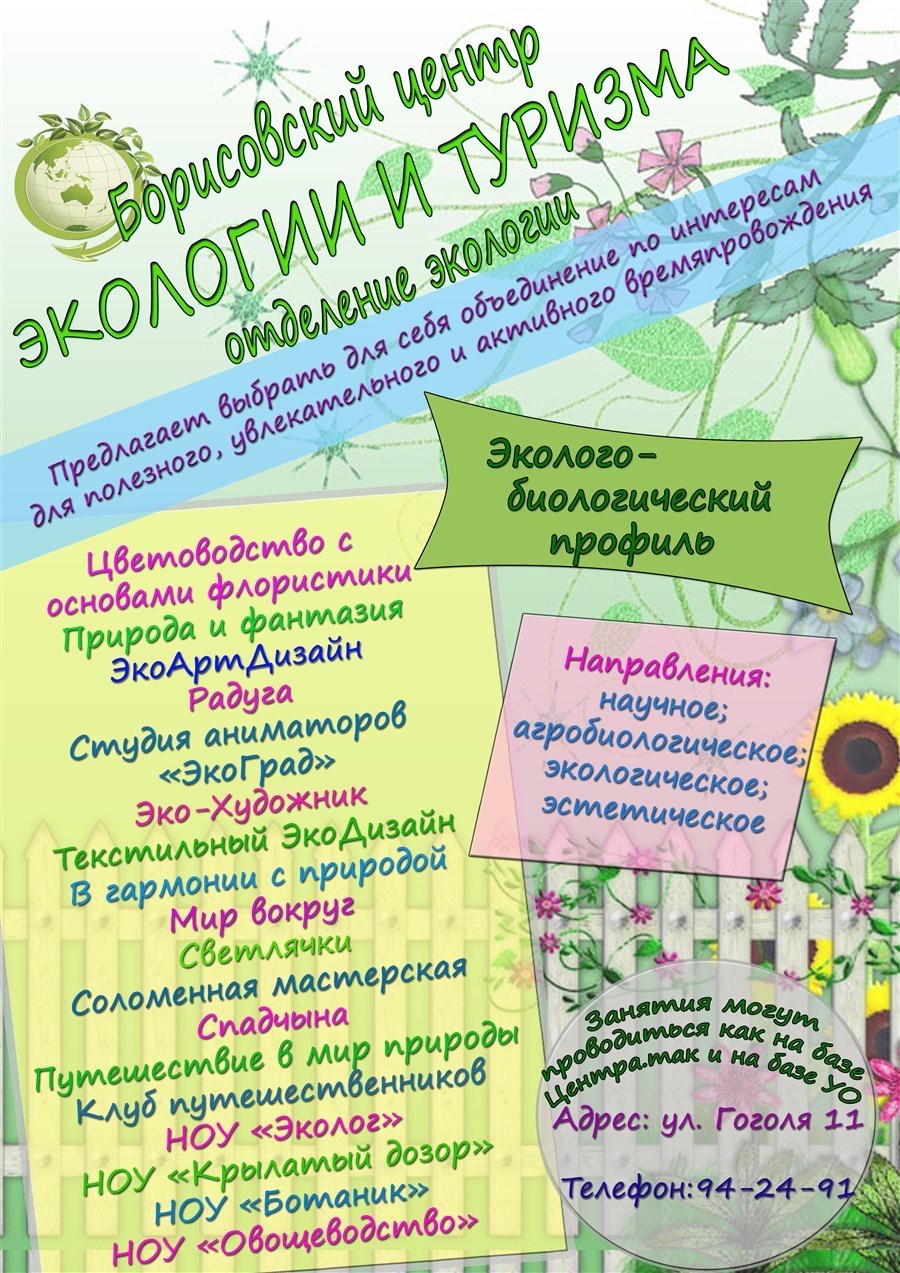 Борисовский центр
ЭКОЛОГИИ И ТУРИЗМА
отделение экологии

Предлагает выбрать для себя объединение по интересам для полезного, увлекательного и активного времяпровождения

Эколого-биологический профиль

Цветоводство с основами флористики
Природа и фантазия
ЭкоАртДизайн
Радуга
Студия аниматоров «ЭкоГрад»
Эко-Художник
Текстильный ЭкоДизайн
В гармонии с природой
Мир вокруг
Светлячки
Соломенная мастерская
Спадчына
Путешествие в мир природы
Клуб путешественников
НОУ «Эколог»
НОУ «Крылатый дозор»
НОУ «Ботаник»
НОУ «Овощеводство»

Направления:
научное;
агробиологическое;
экологическое;
эстетическое

Занятия могут проводиться как на базе Центра.так и на базе УО
Адрес: ул. Гоголя 11

Телефон:94-24-91